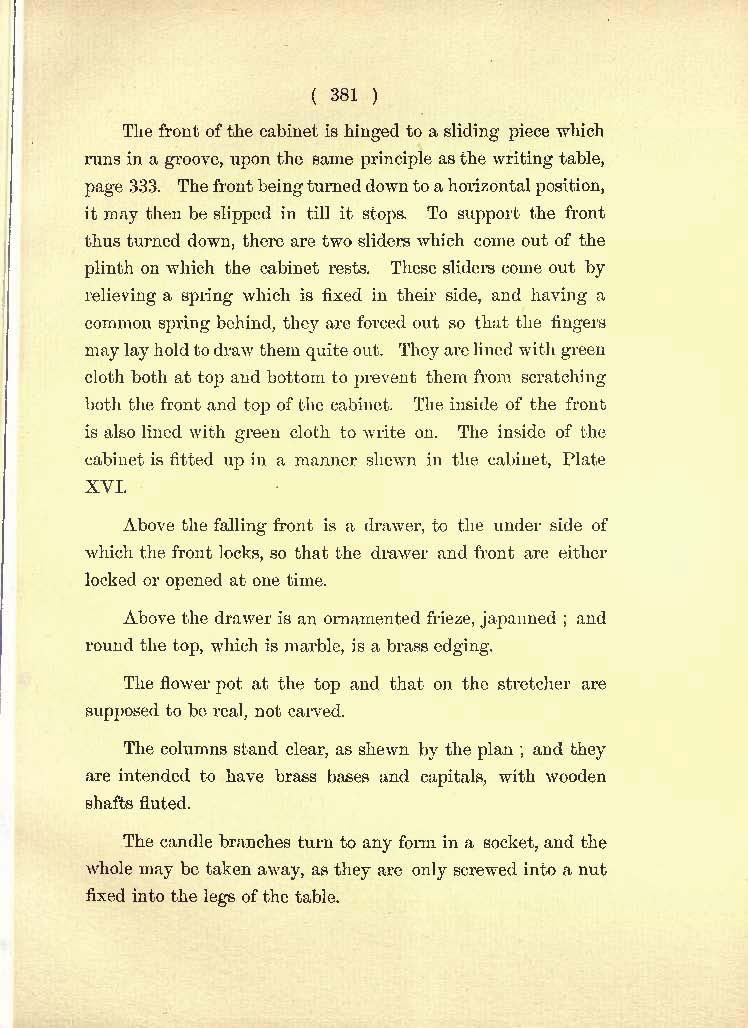 ( 381 )

The front of the cabinet is hinged to a sliding piece which runs in a groove, upon the same principle as the writing table, page 333. The front being turned down to a horizontal position, it may then be slipped in till it stops. To support the front thus turned down, there are two sliders which come out of the plinth on which the cabinet rests. These sliders come out by relieving a spring which is fixed in their side, and having a common spring behind, they are forced out so that the fingers may lay hold to draw them quite out. They are lined with green cloth both at top and bottom to prevent them from scratching both the front and top of the cabinet. The inside of the front is also lined with green cloth to write on. The inside of the cabinet is fitted up in a manner shewn in the cabinet, Plate XVI.

Above the falling front is a drawer, to the under side of which the front locks, so that the drawer and front are either locked or opened at one time.

Above the drawer is an ornamented frieze, japanned ; and round the top, which is marble, is a brass edging.

The flower pot at the top and that on the stretcher are supposed to be real, not carved.

The columns stand clear, as shewn by the plan ; and they are intended to have brass bases and capitals, with wooden shafts fluted.

The candle branches turn to any form in a socket, and the whole may be taken away, as they are only screwed into a nut fixed into the legs of the table.